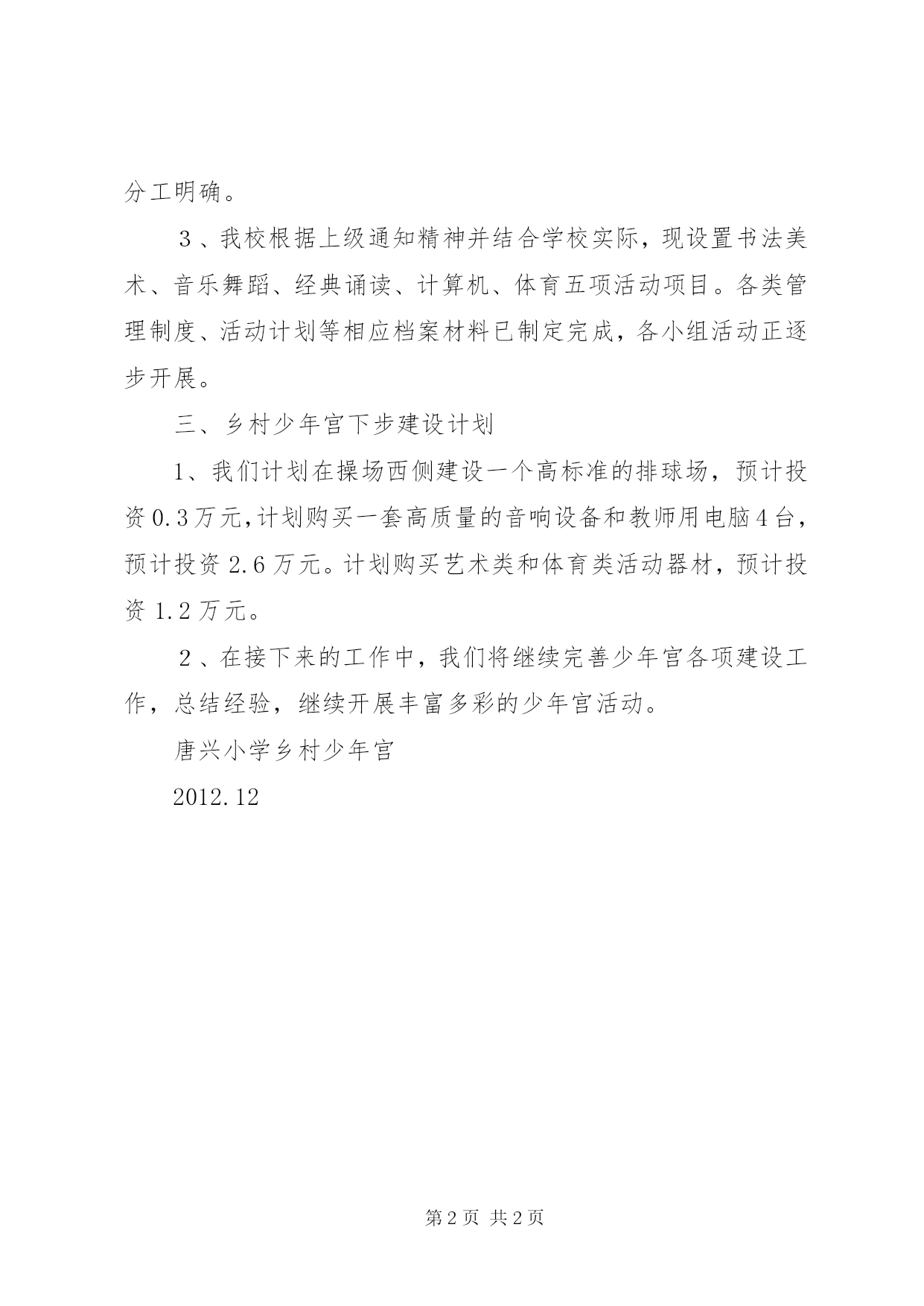 分工明确。

３、我校根据上级通知精神并结合学校实际，现设置书法美术、音乐舞蹈、经典诵读、计算机、体育五项活动项目。各类管理制度、活动计划等相应档案材料已制定完成，各小组活动正逐步开展。

三、乡村少年宫下步建设计划

1、我们计划在操场西侧建设一个高标准的排球场，预计投资0.3万元，计划购买一套高质量的音响设备和教师用电脑4台，预计投资 2.6 万元。计划购买艺术类和体育类活动器材，预计投资 1.2 万元。

２、在接下来的工作中，我们将继续完善少年宫各项建设工作，总结经验，继续开展丰富多彩的少年宫活动。

唐兴小学乡村少年宫

2012.12

第 2 页 共 2 页